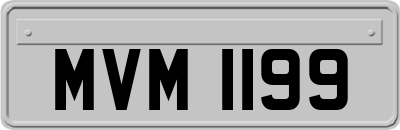 MVM 1199